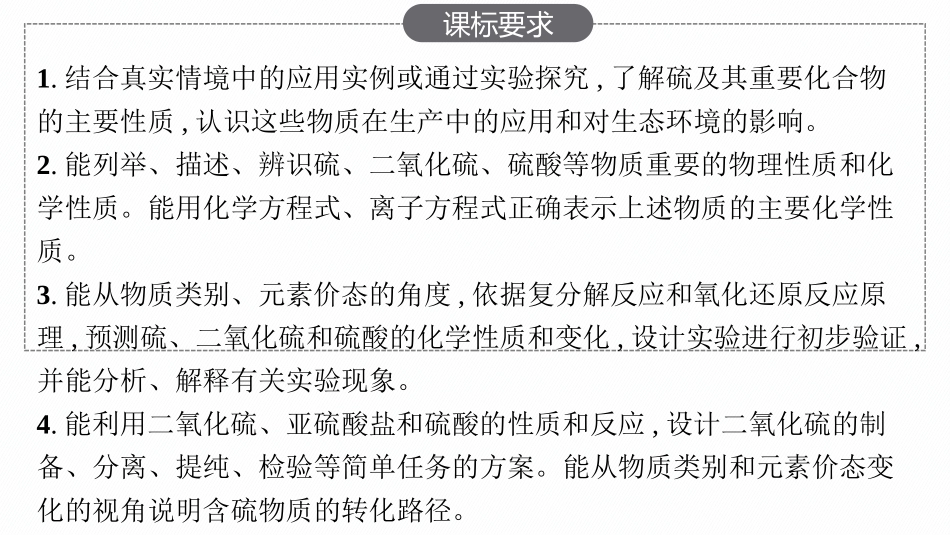 课标要求

1. 结合真实情境中的应用实例或通过实验探究，了解硫及其重要化合物的主要性质，认识这些物质在生产中的应用和对生态环境的影响。
2. 能列举、描述、辨识硫、二氧化硫、硫酸等物质重要的物理性质和化学性质。能用化学方程式、离子方程式正确表示上述物质的主要化学性质。
3. 能从物质类别、元素价态的角度，依据复分解反应和氧化还原反应原理，预测硫、二氧化硫和硫酸的化学性质和变化，设计实验进行初步验证，并能分析、解释有关实验现象。
4. 能利用二氧化硫、亚硫酸盐和硫酸的性质和反应，设计二氧化硫的制备、分离、提纯、检验等简单任务的方案。能从物质类别和元素价态变化的视角说明含硫物质的转化路径。